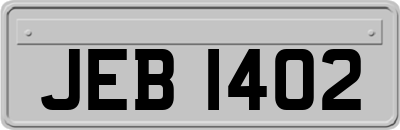 JEB 1402